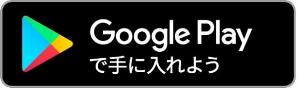 Google Play
で手に入れよう